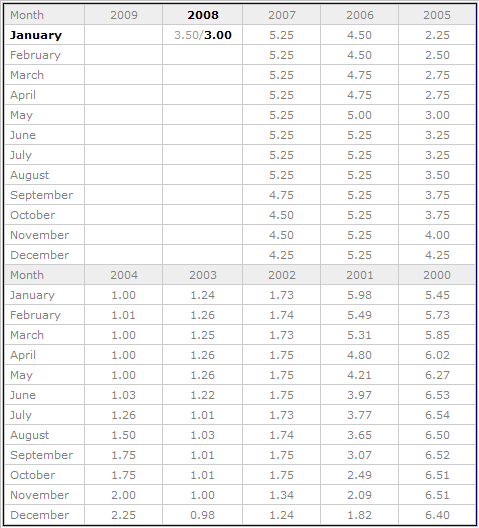 | Month | 2009 | 2008 | 2007 | 2006 | 2005 |
|---|---|---|---|---|---|
| January | | 3.50/3.00 | 5.25 | 4.50 | 2.25 |
| February | | | 5.25 | 4.50 | 2.50 |
| March | | | 5.25 | 4.75 | 2.75 |
| April | | | 5.25 | 4.75 | 2.75 |
| May | | | 5.25 | 5.00 | 3.00 |
| June | | | 5.25 | 5.25 | 3.25 |
| July | | | 5.25 | 5.25 | 3.25 |
| August | | | 5.25 | 5.25 | 3.50 |
| September | | | 4.75 | 5.25 | 3.75 |
| October | | | 4.50 | 5.25 | 3.75 |
| November | | | 4.50 | 5.25 | 4.00 |
| December | | | 4.25 | 5.25 | 4.25 |
| Month | 2004 | 2003 | 2002 | 2001 | 2000 |
| January | 1.00 | 1.24 | 1.73 | 5.98 | 5.45 |
| February | 1.01 | 1.26 | 1.74 | 5.49 | 5.73 |
| March | 1.00 | 1.25 | 1.73 | 5.31 | 5.85 |
| April | 1.00 | 1.26 | 1.75 | 4.80 | 6.02 |
| May | 1.00 | 1.26 | 1.75 | 4.21 | 6.27 |
| June | 1.03 | 1.22 | 1.75 | 3.97 | 6.53 |
| July | 1.26 | 1.01 | 1.73 | 3.77 | 6.54 |
| August | 1.50 | 1.03 | 1.74 | 3.65 | 6.50 |
| September | 1.75 | 1.01 | 1.75 | 3.07 | 6.52 |
| October | 1.75 | 1.01 | 1.75 | 2.49 | 6.51 |
| November | 2.00 | 1.00 | 1.34 | 2.09 | 6.51 |
| December | 2.25 | 0.98 | 1.24 | 1.82 | 6.40 |